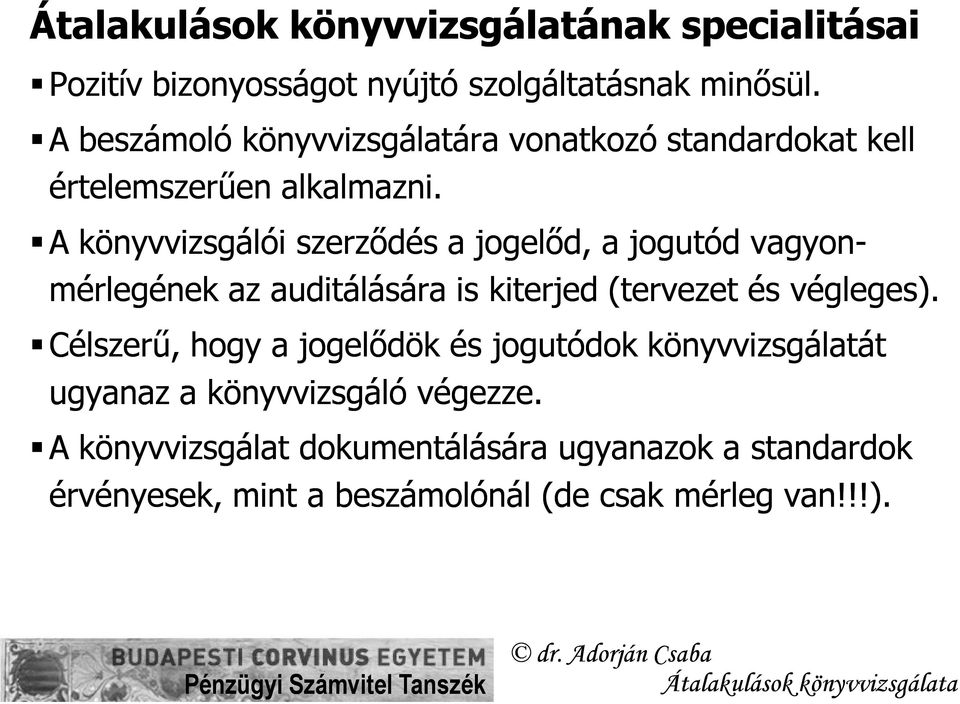 Átalakulások könyvvizsgálatának specialitásai

▪ Pozitív bizonyosságot nyújtó szolgáltatásnak minősül.

▪ A beszámoló könyvvizsgálatára vonatkozó standardokat kell értelemszerűen alkalmazni.

▪ A könyvvizsgálói szerződés a jogelőd, a jogutód vagyonmérlegének az auditálására is kiterjed (tervezet és végleges).

▪ Célszerű, hogy a jogelődök és jogutódok könyvvizsgálatát ugyanaz a könyvvizsgáló végezze.

▪ A könyvvizsgálat dokumentálására ugyanazok a standardok érvényesek, mint a beszámolónál (de csak mérleg van!!!).

BUDAPESTI CORVINUS EGYETEM
Pénzügyi Számvitel Tanszék

© dr. Adorján Csaba
Átalakulások könyvvizsgálata